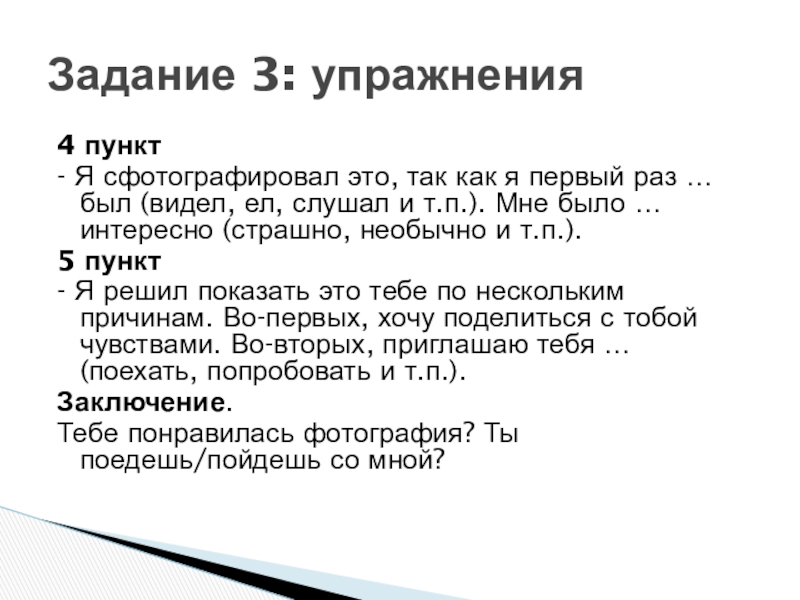 Задание 3: упражнения

4 пункт
- Я сфотографировал это, так как я первый раз … был (видел, ел, слушал и т.п.). Мне было … интересно (страшно, необычно и т.п.).

5 пункт
- Я решил показать это тебе по нескольким причинам. Во-первых, хочу поделиться с тобой чувствами. Во-вторых, приглашаю тебя … (поехать, попробовать и т.п.).

Заключение.
Тебе понравилась фотография? Ты поедешь/пойдешь со мной?